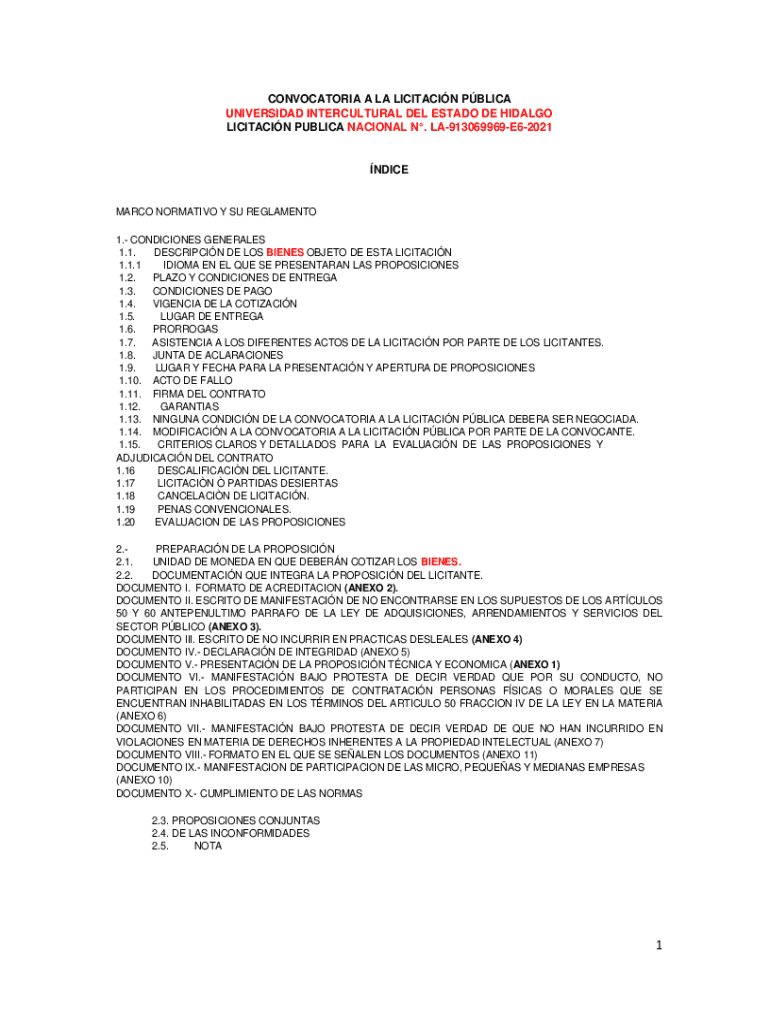 CONVOCATORIA A LA LICITACIÓN PÚBLICA
UNIVERSIDAD INTERCULTURAL DEL ESTADO DE HIDALGO
LICITACIÓN PUBLICA NACIONAL N°. LA-913069969-E6-2021

ÍNDICE

MARCO NORMATIVO Y SU REGLAMENTO

1.- CONDICIONES GENERALES
1.1. DESCRIPCIÓN DE LOS BIENES OBJETO DE ESTA LICITACIÓN
1.1.1 IDIOMA EN EL QUE SE PRESENTARAN LAS PROPOSICIONES
1.2. PLAZO Y CONDICIONES DE ENTREGA
1.3. CONDICIONES DE PAGO
1.4. VIGENCIA DE LA COTIZACIÓN
1.5. LUGAR DE ENTREGA
1.6. PRORROGAS
1.7. ASISTENCIA A LOS DIFERENTES ACTOS DE LA LICITACIÓN POR PARTE DE LOS LICITANTES.
1.8. JUNTA DE ACLARACIONES
1.9. LUGAR Y FECHA PARA LA PRESENTACIÓN Y APERTURA DE PROPOSICIONES
1.10. ACTO DE FALLO
1.11. FIRMA DEL CONTRATO
1.12. GARANTIAS
1.13. NINGUNA CONDICIÓN DE LA CONVOCATORIA A LA LICITACIÓN PÚBLICA DEBERA SER NEGOCIADA.
1.14. MODIFICACIÓN A LA CONVOCATORIA A LA LICITACIÓN PÚBLICA POR PARTE DE LA CONVOCANTE.
1.15. CRITERIOS CLAROS Y DETALLADOS PARA LA EVALUACIÓN DE LAS PROPOSICIONES Y ADJUDICACIÓN DEL CONTRATO
1.16 DESCALIFICACIÓN DEL LICITANTE.
1.17 LICITACIÓN Ó PARTIDAS DESIERTAS
1.18 CANCELACIÓN DE LICITACIÓN.
1.19 PENAS CONVENCIONALES.
1.20 EVALUACION DE LAS PROPOSICIONES

2.- PREPARACIÓN DE LA PROPOSICIÓN
2.1. UNIDAD DE MONEDA EN QUE DEBERÁN COTIZAR LOS BIENES.
2.2. DOCUMENTACIÓN QUE INTEGRA LA PROPOSICIÓN DEL LICITANTE.
DOCUMENTO I. FORMATO DE ACREDITACION (ANEXO 2).
DOCUMENTO II. ESCRITO DE MANIFESTACIÓN DE NO ENCONTRARSE EN LOS SUPUESTOS DE LOS ARTÍCULOS 50 Y 60 ANTEPENULTIMO PARRAFO DE LA LEY DE ADQUISICIONES, ARRENDAMIENTOS Y SERVICIOS DEL SECTOR PÚBLICO (ANEXO 3).
DOCUMENTO III. ESCRITO DE NO INCURRIR EN PRACTICAS DESLEALES (ANEXO 4)
DOCUMENTO IV.- DECLARACIÓN DE INTEGRIDAD (ANEXO 5)
DOCUMENTO V.- PRESENTACIÓN DE LA PROPOSICIÓN TÉCNICA Y ECONOMICA (ANEXO 1)
DOCUMENTO VI.- MANIFESTACIÓN BAJO PROTESTA DE DECIR VERDAD QUE POR SU CONDUCTO, NO PARTICIPAN EN LOS PROCEDIMIENTOS DE CONTRATACIÓN PERSONAS FÍSICAS O MORALES QUE SE ENCUENTRAN INHABILITADAS EN LOS TÉRMINOS DEL ARTICULO 50 FRACCION IV DE LA LEY EN LA MATERIA (ANEXO 6)
DOCUMENTO VII.- MANIFESTACIÓN BAJO PROTESTA DE DECIR VERDAD DE QUE NO HAN INCURRIDO EN VIOLACIONES EN MATERIA DE DERECHOS INHERENTES A LA PROPIEDAD INTELECTUAL (ANEXO 7)
DOCUMENTO VIII.- FORMATO EN EL QUE SE SEÑALEN LOS DOCUMENTOS (ANEXO 11)
DOCUMENTO IX.- MANIFESTACION DE PARTICIPACION DE LAS MICRO, PEQUEÑAS Y MEDIANAS EMPRESAS (ANEXO 10)
DOCUMENTO X.- CUMPLIMIENTO DE LAS NORMAS

2.3. PROPOSICIONES CONJUNTAS
2.4. DE LAS INCONFORMIDADES
2.5. NOTA

1